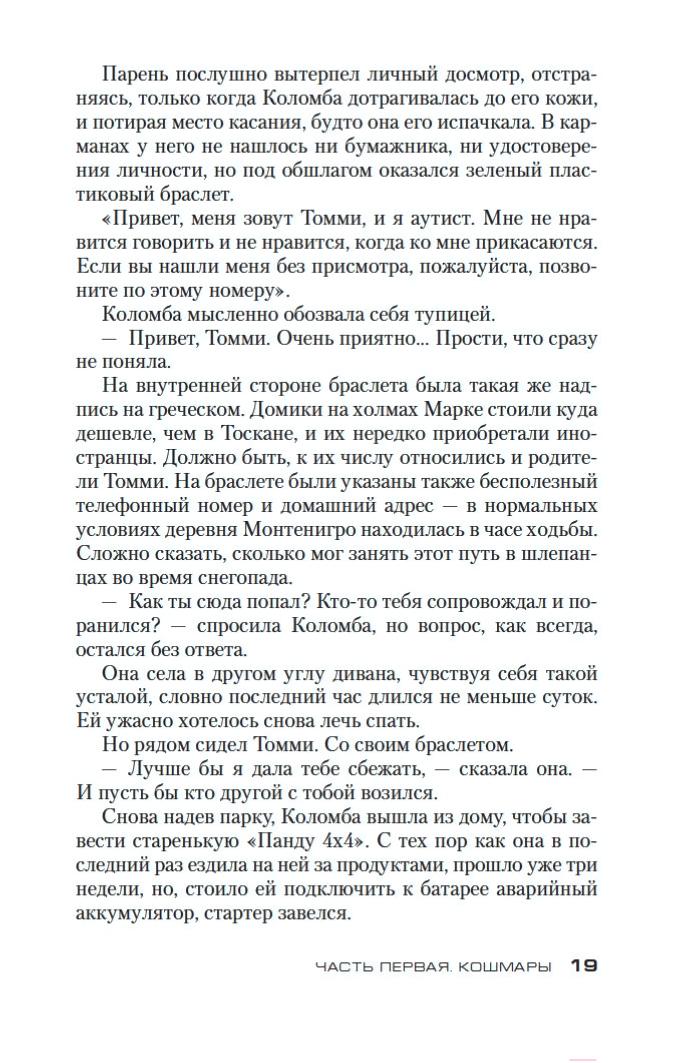 Парень послушно вытерпел личный досмотр, отстраняясь, только когда Коломба дотрагивалась до его кожи, и потирая место касания, будто она его испачкала. В карманах у него не нашлось ни бумажника, ни удостоверения личности, но под обшлагом оказался зеленый пластиковый браслет.

«Привет, меня зовут Томми, и я аутист. Мне не нравится говорить и не нравится, когда ко мне прикасаются. Если вы нашли меня без присмотра, пожалуйста, позвоните по этому номеру».

Коломба мысленно обозвала себя тупицей.

— Привет, Томми. Очень приятно... Прости, что сразу не поняла.

На внутренней стороне браслета была такая же надпись на греческом. Домики на холмах Марке стоили куда дешевле, чем в Тоскане, и их нередко приобретали иностранцы. Должно быть, к их числу относились и родители Томми. На браслете были указаны также бесполезный телефонный номер и домашний адрес — в нормальных условиях деревня Монтенигро находилась в часе ходьбы. Сложно сказать, сколько мог занять этот путь в шлепанцах во время снегопада.

— Как ты сюда попал? Кто-то тебя сопровождал и поранился? — спросила Коломба, но вопрос, как всегда, остался без ответа.

Она села в другом углу дивана, чувствуя себя такой усталой, словно последний час длился не меньше суток. Ей ужасно хотелось снова лечь спать.

Но рядом сидел Томми. Со своим браслетом.

— Лучше бы я дала тебе сбежать, — сказала она. — И пусть бы кто другой с тобой возился.

Снова надев парку, Коломба вышла из дому, чтобы завести старенькую «Панду 4х4». С тех пор как она в последний раз ездила на ней за продуктами, прошло уже три недели, но, стоило ей подключить к батарее аварийный аккумулятор, стартер завелся.

ЧАСТЬ ПЕРВАЯ. КОШМАРЫ 19